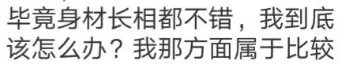 毕竟身材长相都不错，我到底该怎么办？我那方面属于比较